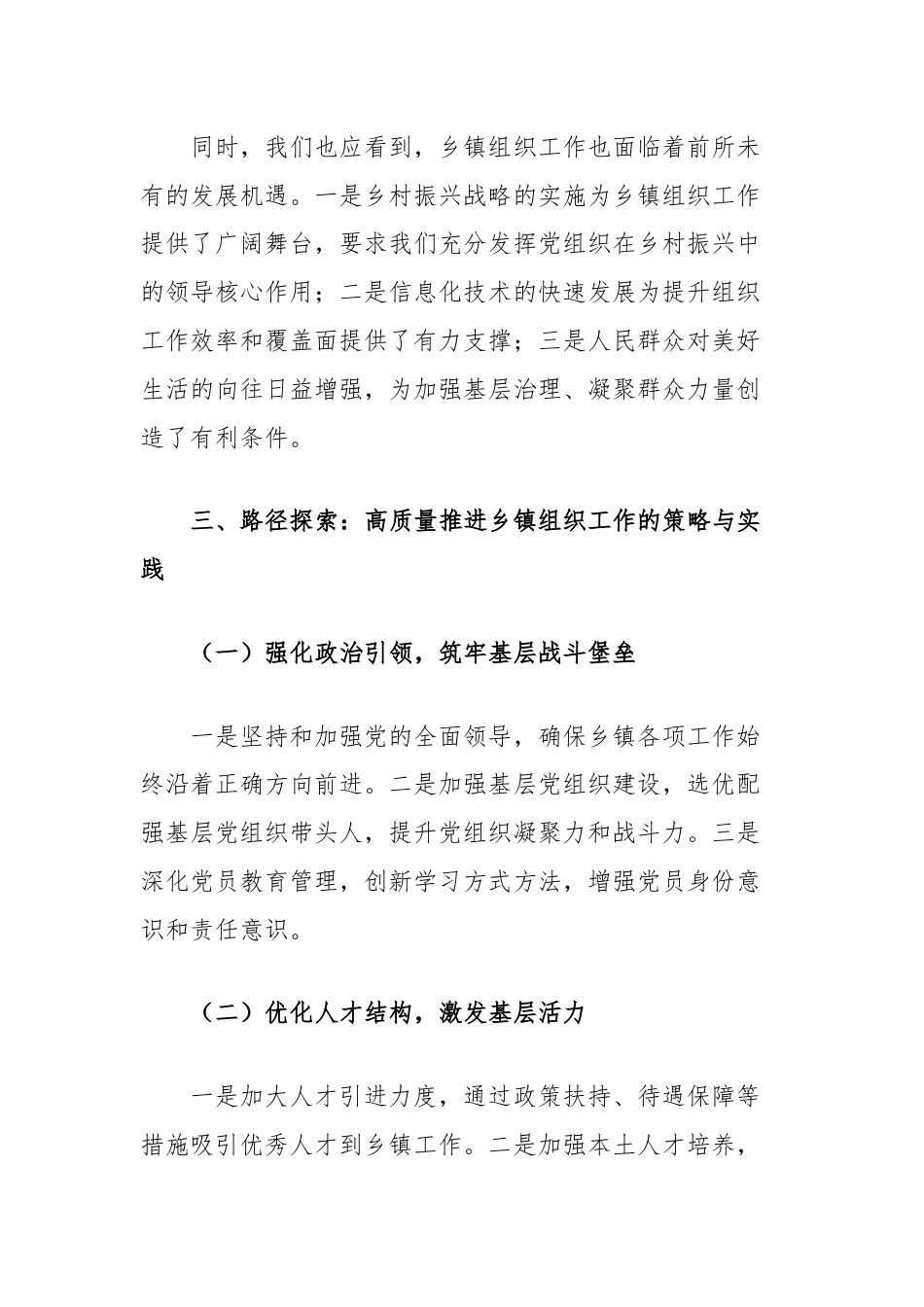 同时，我们也应看到，乡镇组织工作也面临着前所未有的发展机遇。一是乡村振兴战略的实施为乡镇组织工作提供了广阔舞台，要求我们充分发挥党组织在乡村振兴中的领导核心作用；二是信息化技术的快速发展为提升组织工作效率和覆盖面提供了有力支撑；三是人民群众对美好生活的向往日益增强，为加强基层治理、凝聚群众力量创造了有利条件。

三、路径探索：高质量推进乡镇组织工作的策略与实践

（一）强化政治引领，筑牢基层战斗堡垒

一是坚持和加强党的全面领导，确保乡镇各项工作始终沿着正确方向前进。二是加强基层党组织建设，选优配强基层党组织带头人，提升党组织凝聚力和战斗力。三是深化党员教育管理，创新学习方式方法，增强党员身份意识和责任意识。

（二）优化人才结构，激发基层活力

一是加大人才引进力度，通过政策扶持、待遇保障等措施吸引优秀人才到乡镇工作。二是加强本土人才培养，